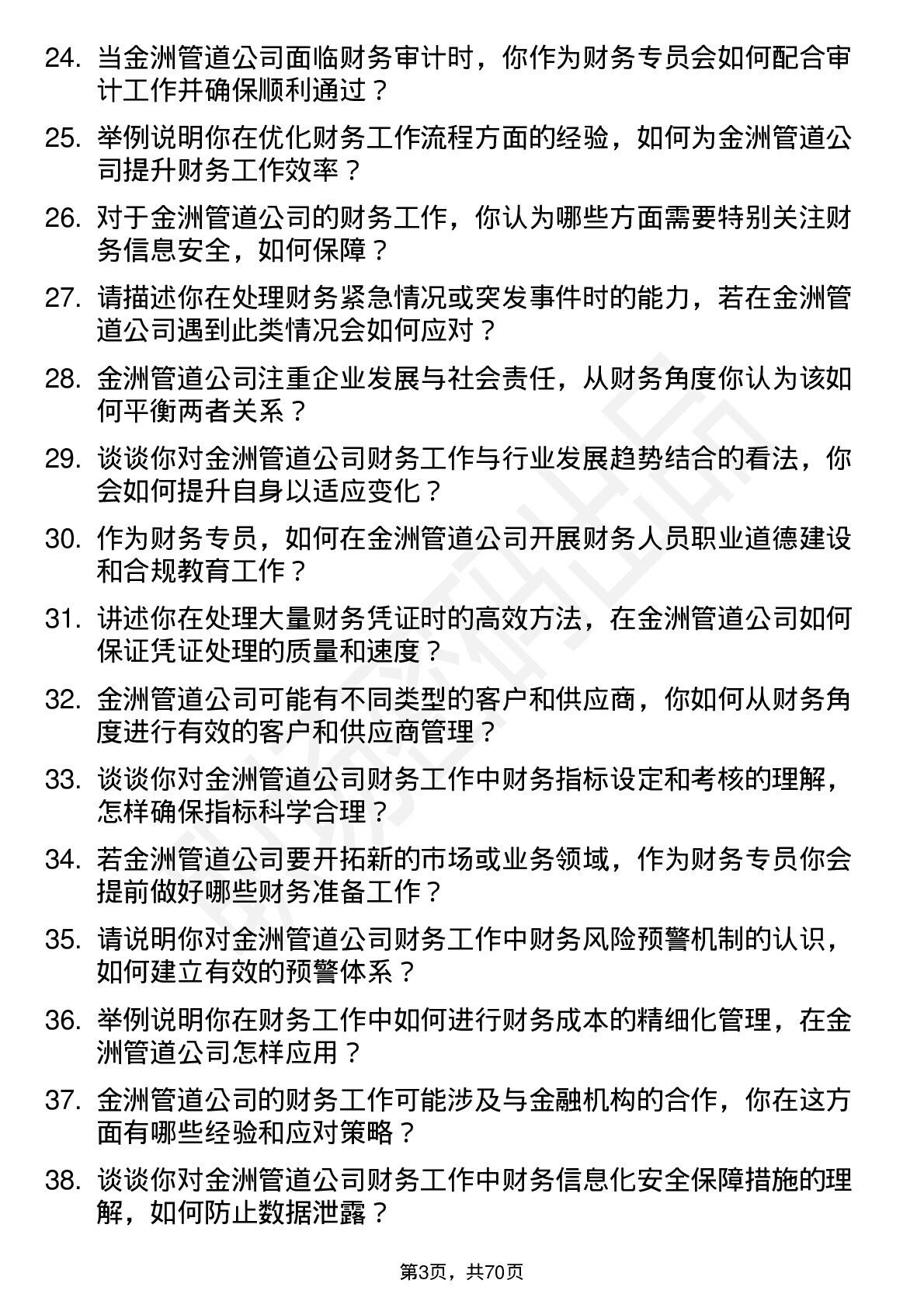 24. 当金洲管道公司面临财务审计时，你作为财务专员会如何配合审计工作并确保顺利通过？

25. 举例说明你在优化财务工作流程方面的经验，如何为金洲管道公司提升财务工作效率？

26. 对于金洲管道公司的财务工作，你认为哪些方面需要特别关注财务信息安全，如何保障？

27. 请描述你在处理财务紧急情况或突发事件时的能力，若在金洲管道公司遇到此类情况会如何应对？

28. 金洲管道公司注重企业发展与社会责任，从财务角度你认为该如何平衡两者关系？

29. 谈谈你对金洲管道公司财务工作与行业发展趋势结合的看法，你会如何提升自身以适应变化？

30. 作为财务专员，如何在金洲管道公司开展财务人员职业道德建设和合规教育工作？

31. 讲述你在处理大量财务凭证时的高效方法，在金洲管道公司如何保证凭证处理的质量和速度？

32. 金洲管道公司可能有不同类型的客户和供应商，你如何从财务角度进行有效的客户和供应商管理？

33. 谈谈你对金洲管道公司财务工作中财务指标设定和考核的理解，怎样确保指标科学合理？

34. 若金洲管道公司要开拓新的市场或业务领域，作为财务专员你会提前做好哪些财务准备工作？

35. 请说明你对金洲管道公司财务工作中财务风险预警机制的认识，如何建立有效的预警体系？

36. 举例说明你在财务工作中如何进行财务成本的精细化管理，在金洲管道公司怎样应用？

37. 金洲管道公司的财务工作可能涉及与金融机构的合作，你在这方面有哪些经验和应对策略？

38. 谈谈你对金洲管道公司财务工作中财务信息化安全保障措施的理解，如何防止数据泄露？

第3页，共70页